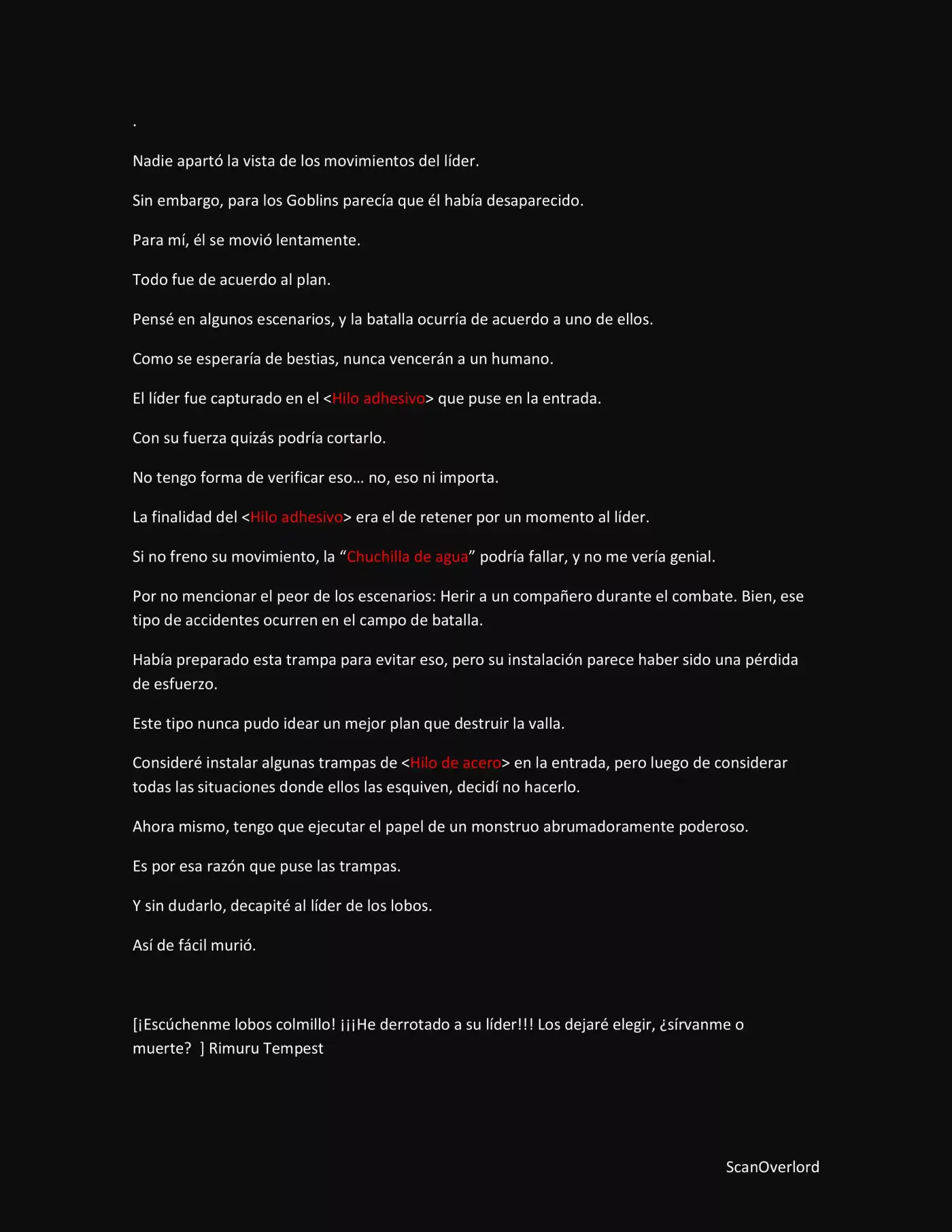 .

Nadie apartó la vista de los movimientos del líder.

Sin embargo, para los Goblins parecía que él había desaparecido.

Para mí, él se movió lentamente.

Todo fue de acuerdo al plan.

Pensé en algunos escenarios, y la batalla ocurría de acuerdo a uno de ellos.

Como se esperaría de bestias, nunca vencerán a un humano.

El líder fue capturado en el <Hilo adhesivo> que puse en la entrada.

Con su fuerza quizás podría cortarlo.

No tengo forma de verificar eso… no, eso ni importa.

La finalidad del <Hilo adhesivo> era el de retener por un momento al líder.

Si no freno su movimiento, la “Chuchilla de agua” podría fallar, y no me vería genial.

Por no mencionar el peor de los escenarios: Herir a un compañero durante el combate. Bien, ese tipo de accidentes ocurren en el campo de batalla.

Había preparado esta trampa para evitar eso, pero su instalación parece haber sido una pérdida de esfuerzo.

Este tipo nunca pudo idear un mejor plan que destruir la valla.

Consideré instalar algunas trampas de <Hilo de acero> en la entrada, pero luego de considerar todas las situaciones donde ellos las esquiven, decidí no hacerlo.

Ahora mismo, tengo que ejecutar el papel de un monstruo abrumadoramente poderoso.

Es por esa razón que puse las trampas.

Y sin dudarlo, decapité al líder de los lobos.

Así de fácil murió.

[¡Escúchenme lobos colmillo! ¡¡¡He derrotado a su líder!!! Los dejaré elegir, ¿sírvanme o muerte? ] Rimuru Tempest

ScanOverlord